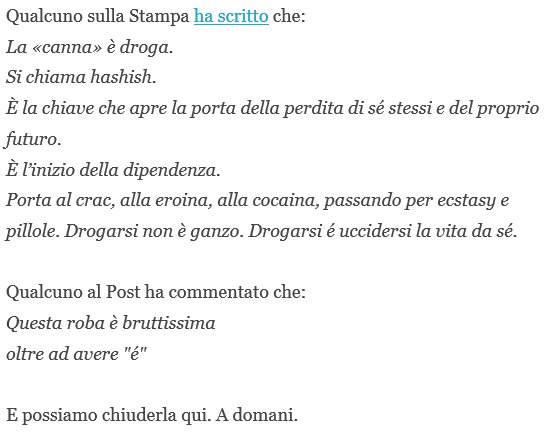 Qualcuno sulla Stampa ha scritto che:
La «canna» è droga.
Si chiama hashish.
È la chiave che apre la porta della perdita di sé stessi e del proprio futuro.
È l'inizio della dipendenza.
Porta al crac, alla eroina, alla cocaina, passando per ecstasy e pillole. Drogarsi non è ganzo. Drogarsi é uccidersi la vita da sé.

Qualcuno al Post ha commentato che:
Questa roba è bruttissima
oltre ad avere "é"

E possiamo chiuderla qui. A domani.